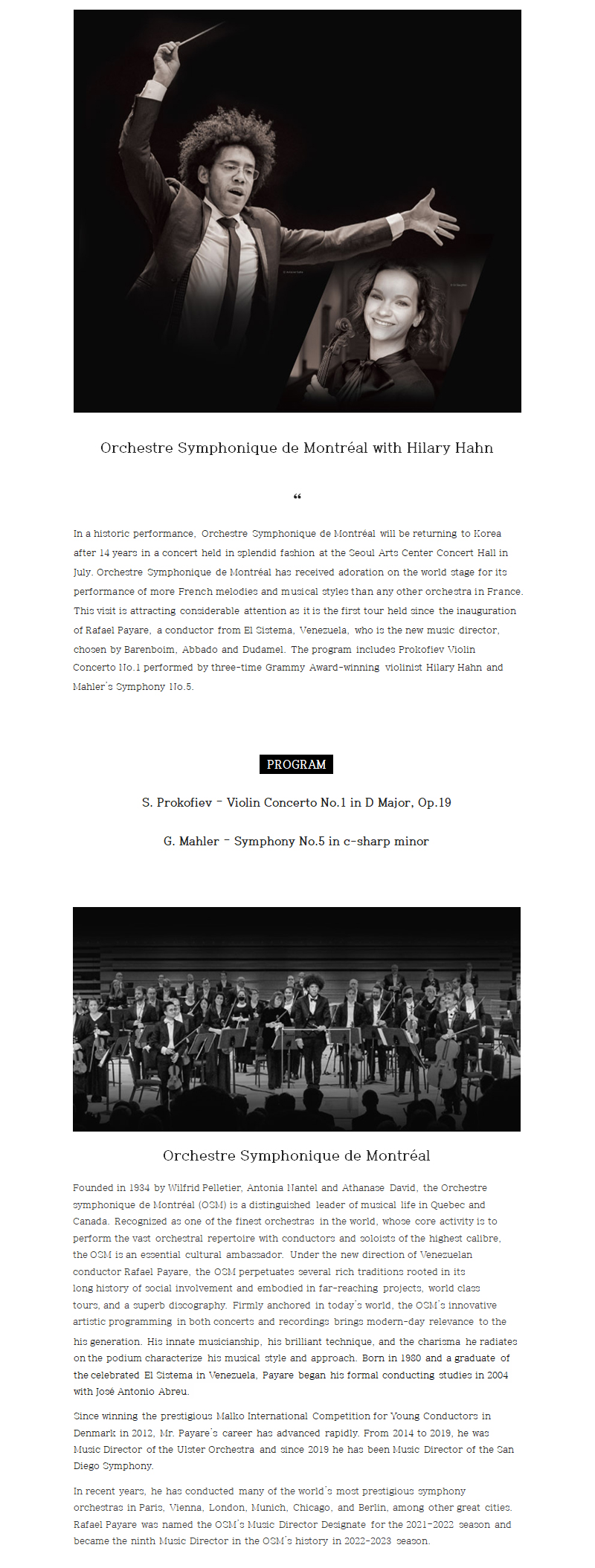 Orchestre Symphonique de Montréal with Hilary Hahn

“

In a historic performance, Orchestre Symphonique de Montréal will be returning to Korea after 14 years in a concert held in splendid fashion at the Seoul Arts Center Concert Hall in July. Orchestre Symphonique de Montréal has received adoration on the world stage for its performance of more French melodies and musical styles than any other orchestra in France. This visit is attracting considerable attention as it is the first tour held since the inauguration of Rafael Payare, a conductor from El Sistema, Venezuela, who is the new music director, chosen by Barenboim, Abbado and Dudamel. The program includes Prokofiev Violin Concerto No.1 performed by three-time Grammy Award-winning violinist Hilary Hahn and Mahler's Symphony No.5.

PROGRAM

S. Prokofiev - Violin Concerto No.1 in D Major, Op.19

G. Mahler - Symphony No.5 in c-sharp minor

Orchestre Symphonique de Montréal

Founded in 1934 by Wilfrid Pelletier, Antonia Nantel and Athanase David, the Orchestre symphonique de Montréal (OSM) is a distinguished leader of musical life in Quebec and Canada. Recognized as one of the finest orchestras in the world, whose core activity is to perform the vast orchestral repertoire with conductors and soloists of the highest calibre, the OSM is an essential cultural ambassador. Under the new direction of Venezuelan conductor Rafael Payare, the OSM perpetuates several rich traditions rooted in its long history of social involvement and embodied in far-reaching projects, world class tours, and a superb discography. Firmly anchored in today's world, the OSM's innovative artistic programming in both concerts and recordings brings modern-day relevance to the his generation. His innate musicianship, his brilliant technique, and the charisma he radiates on the podium characterize his musical style and approach. Born in 1980 and a graduate of the celebrated El Sistema in Venezuela, Payare began his formal conducting studies in 2004 with José Antonio Abreu.

Since winning the prestigious Malko International Competition for Young Conductors in Denmark in 2012, Mr. Payare's career has advanced rapidly. From 2014 to 2019, he was Music Director of the Ulster Orchestra and since 2019 he has been Music Director of the San Diego Symphony.

In recent years, he has conducted many of the world's most prestigious symphony orchestras in Paris, Vienna, London, Munich, Chicago, and Berlin, among other great cities. Rafael Payare was named the OSM's Music Director Designate for the 2021-2022 season and became the ninth Music Director in the OSM's history in 2022-2023 season.